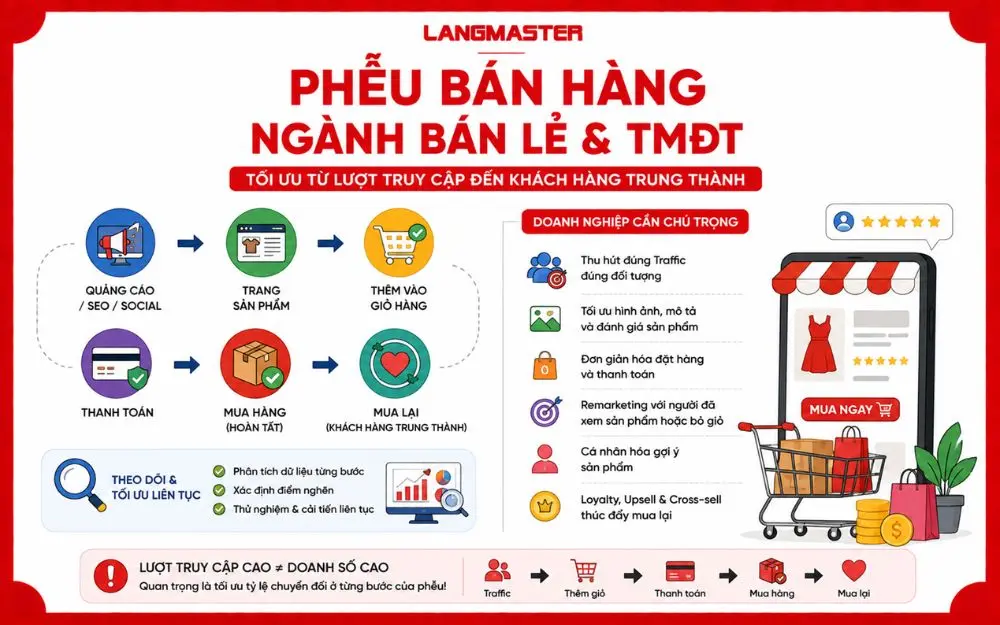 LANGMASTER

PHỄU BÁN HÀNG
NGÀNH BÁN LẺ & TMĐT

TỐI ƯU TỪ LƯỢT TRUY CẬP ĐẾN KHÁCH HÀNG TRUNG THÀNH

QUẢNG CÁO / SEO / SOCIAL

TRANG SẢN PHẨM

THÊM VÀO GIỎ HÀNG

THANH TOÁN

MUA HÀNG (HOÀN TẤT)

MUA LẠI (KHÁCH HÀNG TRUNG THÀNH)

THEO DÕI & TỐI ƯU LIÊN TỤC

Phân tích dữ liệu từng bước

Xác định điểm nghẽn

Thử nghiệm & cải tiến liên tục

DOANH NGHIỆP CẦN CHÚ TRỌNG

Thu hút đúng Traffic đúng đối tượng

Tối ưu hình ảnh, mô tả và đánh giá sản phẩm

Đơn giản hóa đặt hàng và thanh toán

Remarketing với người đã xem sản phẩm hoặc bỏ giỏ

Cá nhân hóa gợi ý sản phẩm

Loyalty, Upsell & Cross-sell thúc đẩy mua lại

MUA NGAY

LƯỢT TRUY CẬP CAO ≠ DOANH SỐ CAO

Quan trọng là tối ưu tỷ lệ chuyển đổi ở từng bước của phễu!

Traffic

Thêm giỏ

Thanh toán

Mua hàng

Mua lại